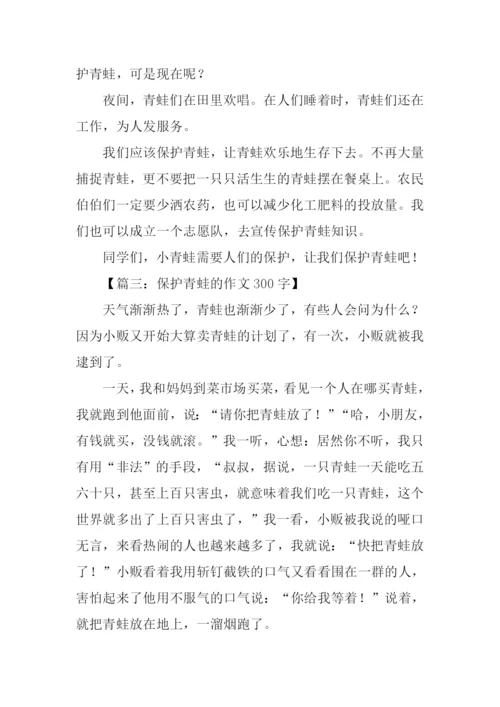 护青蛙，可是现在呢？

夜间，青蛙们在田里欢唱。在人们睡着时，青蛙们还在工作，为人发服务。

我们应该保护青蛙，让青蛙欢乐地生存下去。不再大量捕捉青蛙，更不要把一只只活生生的青蛙摆在餐桌上。农民伯伯们一定要少洒农药，也可以减少化工肥料的投放量。我们也可以成立一个志愿队，去宣传保护青蛙知识。

同学们，小青蛙需要人们的保护，让我们保护青蛙吧！

【篇三：保护青蛙的作文 300 字】

天气渐渐热了，青蛙也渐渐少了，有些人会问为什么？因为小贩又开始大算卖青蛙的计划了，有一次，小贩就被我逮到了。

一天，我和妈妈到菜市场买菜，看见一个人在哪买青蛙，我就跑到他面前，说：“请你把青蛙放了！”“哈，小朋友，有钱就买，没钱就滚。”我一听，心想：居然你不听，我只有用“非法”的手段，“叔叔，据说，一只青蛙一天能吃五六十只，甚至上百只害虫，就意味着我们吃一只青蛙，这个世界就多出了上百只害虫了，”我一看，小贩被我说的哑口无言，来看热闹的人也越来越多了，我就说：“快把青蛙放了！”小贩看着我用斩钉截铁的口气又看看围在一群的人，害怕起来了他用不服气的口气说：“你给我等着！”说着，就把青蛙放在地上，一溜烟跑了。